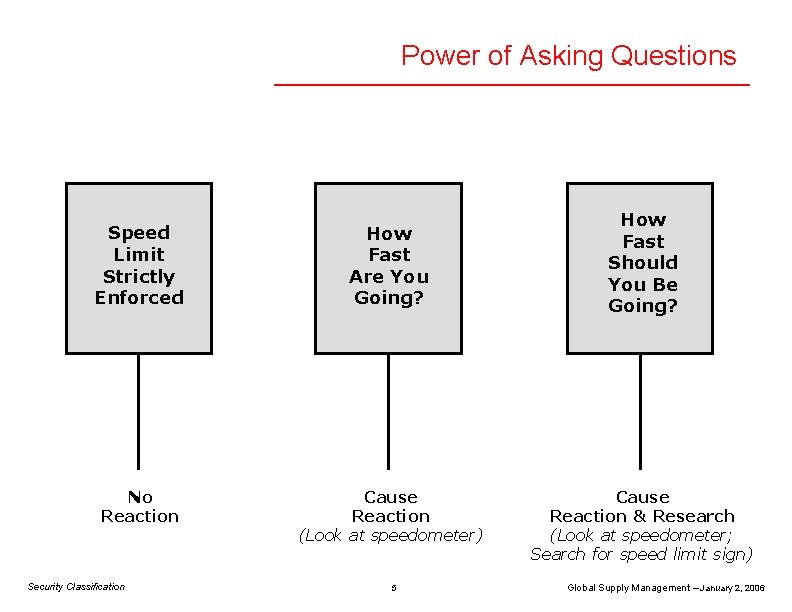 Power of Asking Questions

Speed Limit Strictly Enforced

How Fast Are You Going?

How Fast Should You Be Going?

No Reaction

Cause Reaction
(Look at speedometer)

Cause Reaction & Research
(Look at speedometer; Search for speed limit sign)

Security Classification

5

Global Supply Management – January 2, 2006